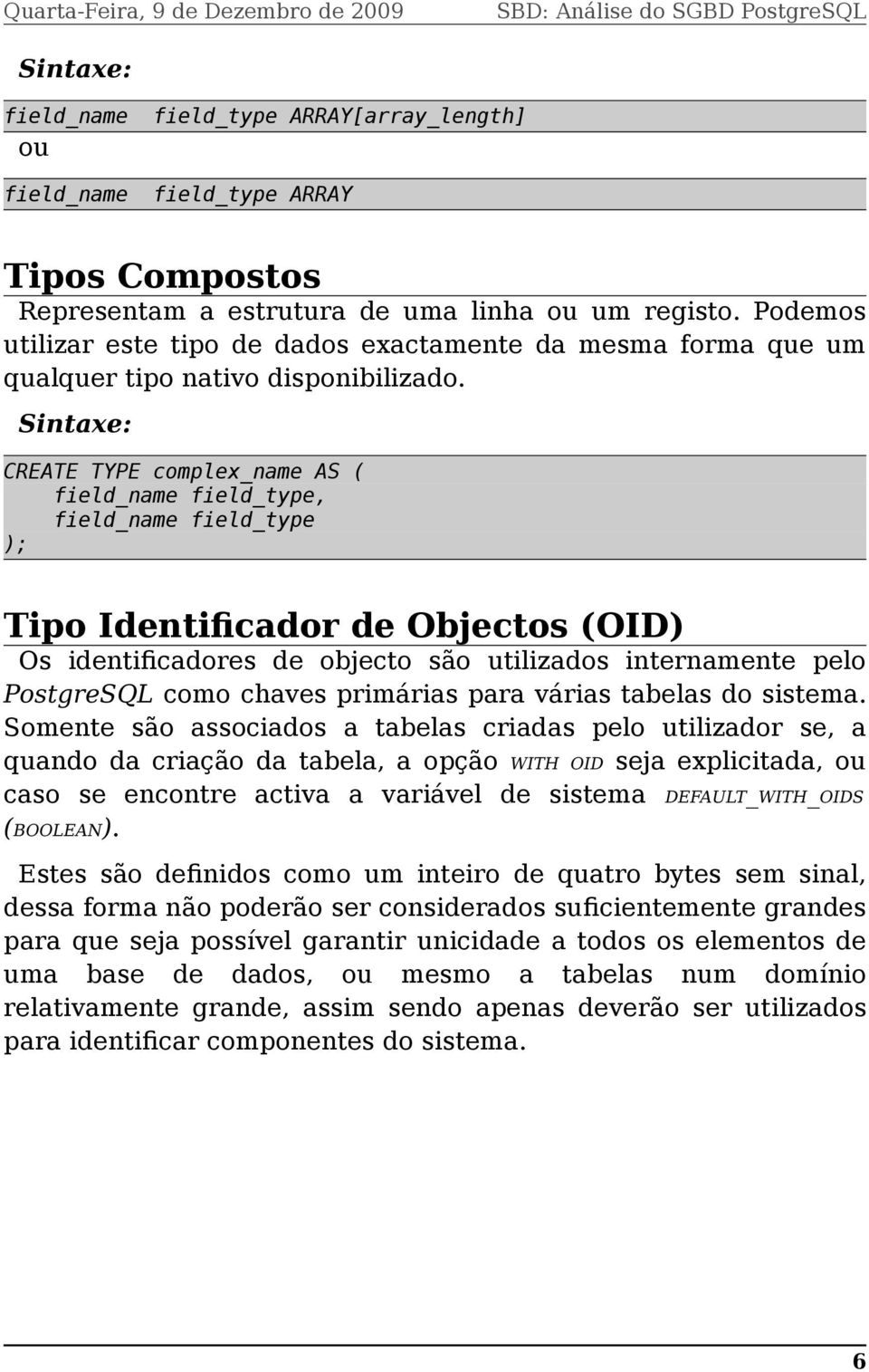 Quarta-Feira, 9 de Dezembro de 2009 SBD: Análise do SGBD PostgreSQL

Sintaxe:

field_name field_type ARRAY[array_length]
ou
field_name field_type ARRAY

Tipos Compostos

Representam a estrutura de uma linha ou um registo. Podemos utilizar este tipo de dados exactamente da mesma forma que um qualquer tipo nativo disponibilizado.

Sintaxe:

CREATE TYPE complex_name AS (
    field_name field_type,
    field_name field_type
);

Tipo Identificador de Objectos (OID)

Os identificadores de objecto são utilizados internamente pelo PostgreSQL como chaves primárias para várias tabelas do sistema. Somente são associados a tabelas criadas pelo utilizador se, a quando da criação da tabela, a opção WITH OID seja explicitada, ou caso se encontre activa a variável de sistema DEFAULT_WITH_OIDS (BOOLEAN).

Estes são definidos como um inteiro de quatro bytes sem sinal, dessa forma não poderão ser considerados suficientemente grandes para que seja possível garantir unicidade a todos os elementos de uma base de dados, ou mesmo a tabelas num domínio relativamente grande, assim sendo apenas deverão ser utilizados para identificar componentes do sistema.

6